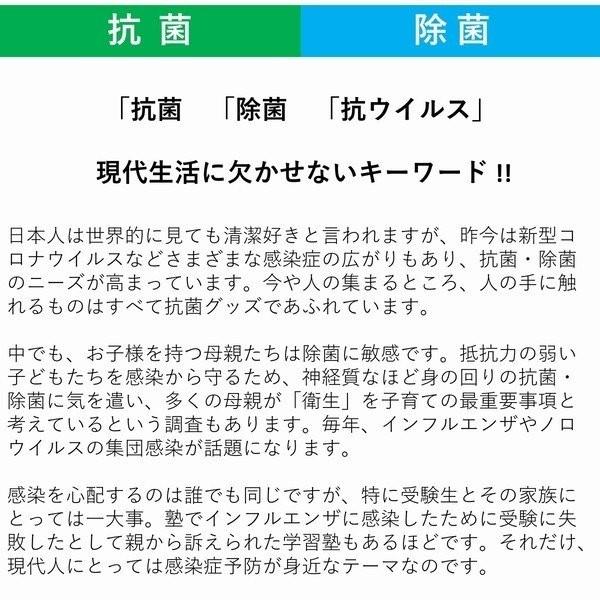 抗菌

除菌

「抗菌　「除菌　「抗ウイルス」

現代生活に欠かせないキーワード !!

日本人は世界的に見ても清潔好きと言われますが、昨今は新型コロナウイルスなどさまざまな感染症の広がりもあり、抗菌・除菌のニーズが高まっています。今や人の集まるところ、人の手に触れるものはすべて抗菌グッズであふれています。

中でも、お子様を持つ母親たちは除菌に敏感です。抵抗力の弱い子どもたちを感染から守るため、神経質なほど身の回りの抗菌・除菌に気を遣い、多くの母親が「衛生」を子育ての最重要事項と考えているという調査もあります。毎年、インフルエンザやノロウイルスの集団感染が話題になります。

感染を心配するのは誰でも同じですが、特に受験生とその家族にとっては一大事。塾でインフルエンザに感染したために受験に失敗したとして親から訴えられた学習塾もあるほどです。それだけ、現代人にとっては感染症予防が身近なテーマなのです。